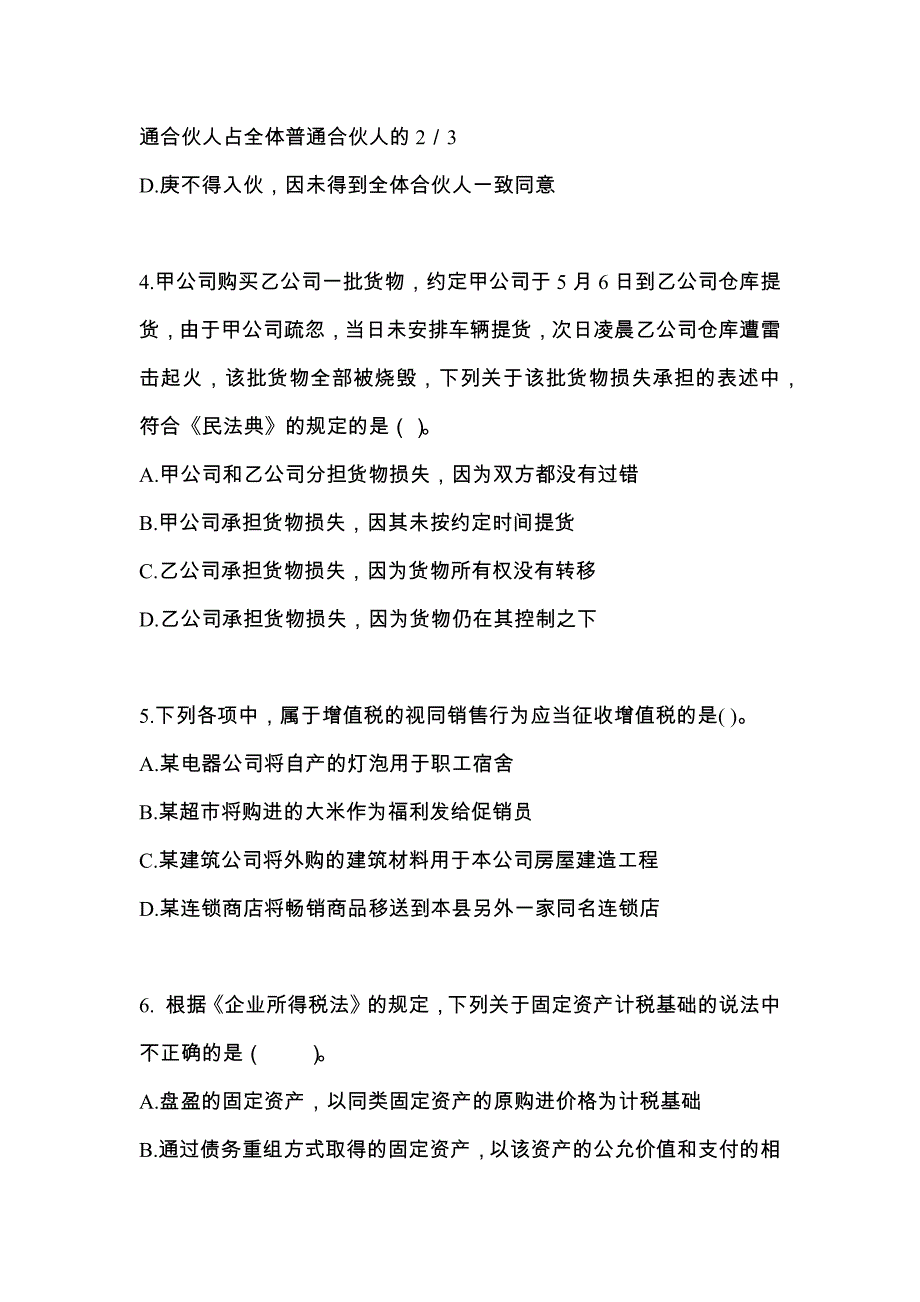 通合伙人占全体普通合伙人的 2 / 3
D.庚不得入伙，因未得到全体合伙人一致同意

4.甲公司购买乙公司一批货物，约定甲公司于 5 月 6 日到乙公司仓库提货，由于甲公司疏忽，当日未安排车辆提货，次日凌晨乙公司仓库遭雷击起火，该批货物全部被烧毁，下列关于该批货物损失承担的表述中，符合《民法典》的规定的是 ( )。
A.甲公司和乙公司分担货物损失，因为双方都没有过错
B.甲公司承担货物损失，因其未按约定时间提货
C.乙公司承担货物损失，因为货物所有权没有转移
D.乙公司承担货物损失，因为货物仍在其控制之下

5.下列各项中，属于增值税的视同销售行为应当征收增值税的是( )。
A.某电器公司将自产的灯泡用于职工宿舍
B.某超市将购进的大米作为福利发给促销员
C.某建筑公司将外购的建筑材料用于本公司房屋建造工程
D.某连锁商店将畅销商品移送到本县另外一家同名连锁店

6. 根据《企业所得税法》的规定，下列关于固定资产计税基础的说法中不正确的是 ( )。
A.盘盈的固定资产，以同类固定资产的原购进价格为计税基础
B.通过债务重组方式取得的固定资产，以该资产的公允价值和支付的相